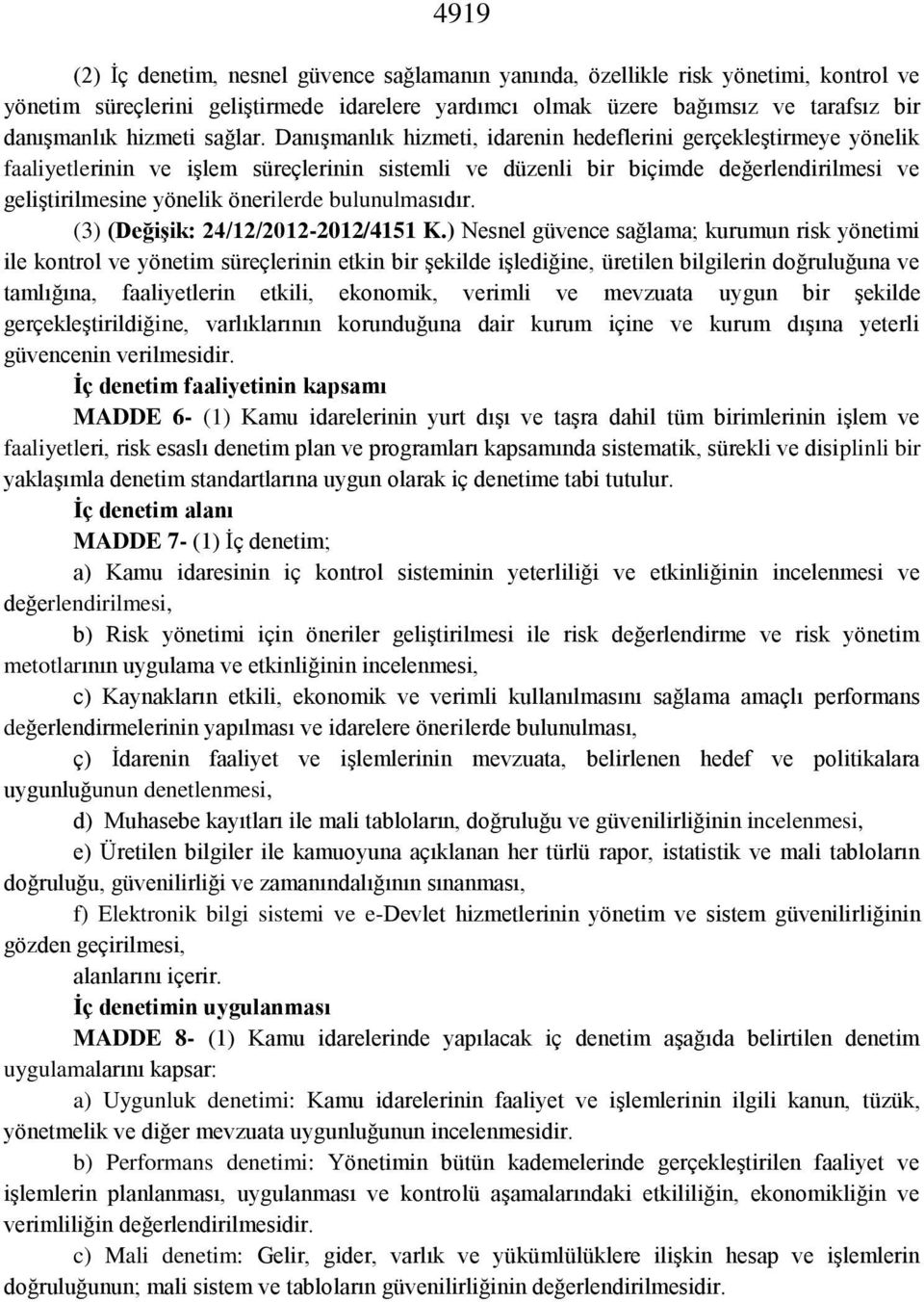 4919

(2) İç denetim, nesnel güvence sağlamanın yanında, özellikle risk yönetimi, kontrol ve yönetim süreçlerini geliştirmede idarelere yardımcı olmak üzere bağımsız ve tarafsız bir danışmanlık hizmeti sağlar. Danışmanlık hizmeti, idarenin hedeflerini gerçekleştirmeye yönelik faaliyetlerinin ve işlem süreçlerinin sistemli ve düzenli bir biçimde değerlendirilmesi ve geliştirilmesine yönelik önerilerde bulunulmasıdır.

(3) (Değişik: 24/12/2012-2012/4151 K.) Nesnel güvence sağlama; kurumun risk yönetimi ile kontrol ve yönetim süreçlerinin etkin bir şekilde işlediğine, üretilen bilgilerin doğruluğuna ve tamlığına, faaliyetlerin etkili, ekonomik, verimli ve mevzuata uygun bir şekilde gerçekleştirildiğine, varlıklarının korunduğuna dair kurum içine ve kurum dışına yeterli güvencenin verilmesidir.

İç denetim faaliyetinin kapsamı

MADDE 6- (1) Kamu idarelerinin yurt dışı ve taşra dahil tüm birimlerinin işlem ve faaliyetleri, risk esaslı denetim plan ve programları kapsamında sistematik, sürekli ve disiplinli bir yaklaşımla denetim standartlarına uygun olarak iç denetime tabi tutulur.

İç denetim alanı

MADDE 7- (1) İç denetim;

a) Kamu idaresinin iç kontrol sisteminin yeterliliği ve etkinliğinin incelenmesi ve değerlendirilmesi,

b) Risk yönetimi için öneriler geliştirilmesi ile risk değerlendirme ve risk yönetim metotlarının uygulama ve etkinliğinin incelenmesi,

c) Kaynakların etkili, ekonomik ve verimli kullanılmasını sağlama amaçlı performans değerlendirmelerinin yapılması ve idarelere önerilerde bulunulması,

ç) İdarenin faaliyet ve işlemlerinin mevzuata, belirlenen hedef ve politikalara uygunluğunun denetlenmesi,

d) Muhasebe kayıtları ile mali tabloların, doğruluğu ve güvenilirliğinin incelenmesi,

e) Üretilen bilgiler ile kamuoyuna açıklanan her türlü rapor, istatistik ve mali tabloların doğruluğu, güvenilirliği ve zamanındalığının sınanması,

f) Elektronik bilgi sistemi ve e-Devlet hizmetlerinin yönetim ve sistem güvenilirliğinin gözden geçirilmesi,

alanlarını içerir.

İç denetimin uygulanması

MADDE 8- (1) Kamu idarelerinde yapılacak iç denetim aşağıda belirtilen denetim uygulamalarını kapsar:

a) Uygunluk denetimi: Kamu idarelerinin faaliyet ve işlemlerinin ilgili kanun, tüzük, yönetmelik ve diğer mevzuata uygunluğunun incelenmesidir.

b) Performans denetimi: Yönetimin bütün kademelerinde gerçekleştirilen faaliyet ve işlemlerin planlanması, uygulanması ve kontrolü aşamalarındaki etkililiğin, ekonomikliğin ve verimliliğin değerlendirilmesidir.

c) Mali denetim: Gelir, gider, varlık ve yükümlülüklere ilişkin hesap ve işlemlerin doğruluğunun; mali sistem ve tabloların güvenilirliğinin değerlendirilmesidir.